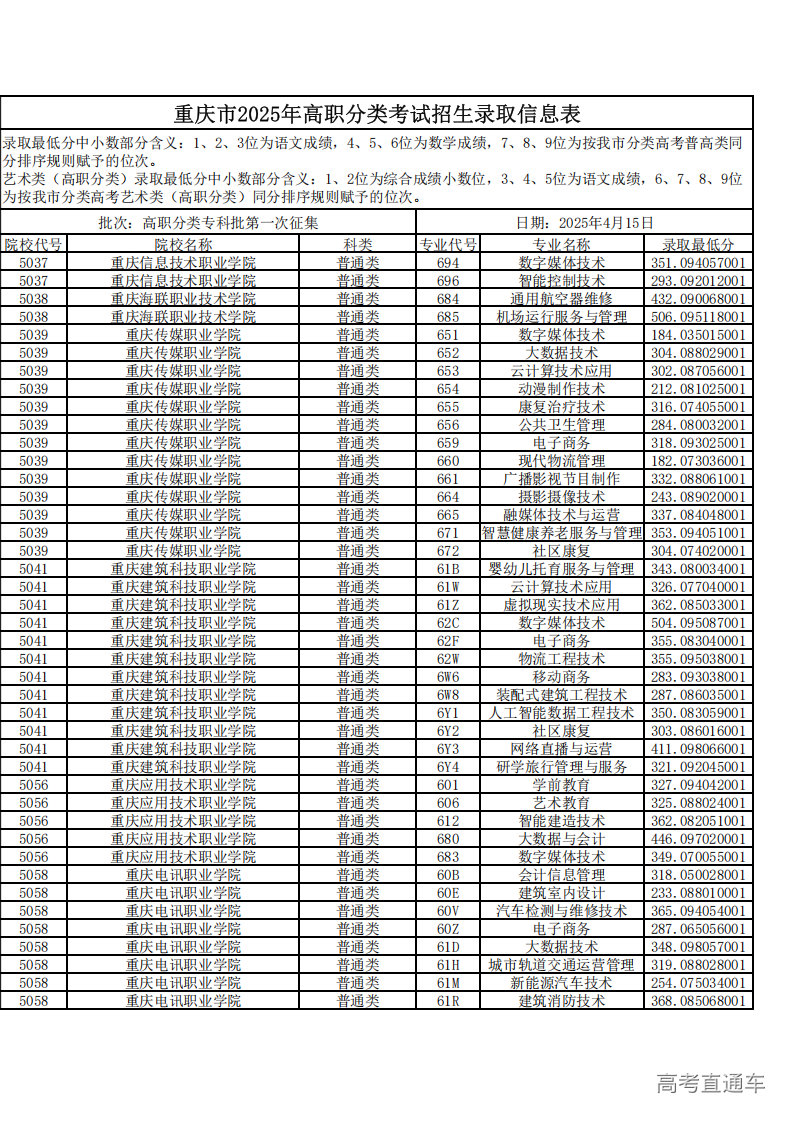 重庆市2025年高职分类考试招生录取信息表

录取最低分中小数部分含义：1、2、3位为语文成绩，4、5、6位为数学成绩，7、8、9位为按我市分类高考普高类同分排序规则赋予的位次。
艺术类（高职分类）录取最低分中小数部分含义：1、2位为综合成绩小数位，3、4、5位为语文成绩，6、7、8、9位为按我市分类高考艺术类（高职分类）同分排序规则赋予的位次。

批次：高职分类专科批第一次征集　　日期：2025年4月15日

| 院校代号 | 院校名称 | 科类 | 专业代号 | 专业名称 | 录取最低分 |
|---|---|---|---|---|---|
| 5037 | 重庆信息技术职业学院 | 普通类 | 694 | 数字媒体技术 | 351.094057001 |
| 5037 | 重庆信息技术职业学院 | 普通类 | 696 | 智能控制技术 | 293.092012001 |
| 5038 | 重庆海联职业技术学院 | 普通类 | 684 | 通用航空器维修 | 432.090068001 |
| 5038 | 重庆海联职业技术学院 | 普通类 | 685 | 机场运行服务与管理 | 506.095118001 |
| 5039 | 重庆传媒职业学院 | 普通类 | 651 | 数字媒体技术 | 184.035015001 |
| 5039 | 重庆传媒职业学院 | 普通类 | 652 | 大数据技术 | 304.088029001 |
| 5039 | 重庆传媒职业学院 | 普通类 | 653 | 云计算技术应用 | 302.087056001 |
| 5039 | 重庆传媒职业学院 | 普通类 | 654 | 动漫制作技术 | 212.081025001 |
| 5039 | 重庆传媒职业学院 | 普通类 | 655 | 康复治疗技术 | 316.074055001 |
| 5039 | 重庆传媒职业学院 | 普通类 | 656 | 公共卫生管理 | 284.080032001 |
| 5039 | 重庆传媒职业学院 | 普通类 | 659 | 电子商务 | 318.093025001 |
| 5039 | 重庆传媒职业学院 | 普通类 | 660 | 现代物流管理 | 182.073036001 |
| 5039 | 重庆传媒职业学院 | 普通类 | 661 | 广播影视节目制作 | 332.088061001 |
| 5039 | 重庆传媒职业学院 | 普通类 | 664 | 摄影摄像技术 | 243.089020001 |
| 5039 | 重庆传媒职业学院 | 普通类 | 665 | 融媒体技术与运营 | 337.084048001 |
| 5039 | 重庆传媒职业学院 | 普通类 | 671 | 智慧健康养老服务与管理 | 353.094051001 |
| 5039 | 重庆传媒职业学院 | 普通类 | 672 | 社区康复 | 304.074020001 |
| 5041 | 重庆建筑科技职业学院 | 普通类 | 61B | 婴幼儿托育服务与管理 | 343.080034001 |
| 5041 | 重庆建筑科技职业学院 | 普通类 | 61W | 云计算技术应用 | 326.077040001 |
| 5041 | 重庆建筑科技职业学院 | 普通类 | 61Z | 虚拟现实技术应用 | 362.085033001 |
| 5041 | 重庆建筑科技职业学院 | 普通类 | 62C | 数字媒体技术 | 504.095087001 |
| 5041 | 重庆建筑科技职业学院 | 普通类 | 62F | 电子商务 | 355.083040001 |
| 5041 | 重庆建筑科技职业学院 | 普通类 | 62W | 物流工程技术 | 355.095038001 |
| 5041 | 重庆建筑科技职业学院 | 普通类 | 6W6 | 移动商务 | 283.093038001 |
| 5041 | 重庆建筑科技职业学院 | 普通类 | 6W8 | 装配式建筑工程技术 | 287.086035001 |
| 5041 | 重庆建筑科技职业学院 | 普通类 | 6Y1 | 人工智能数据工程技术 | 350.083059001 |
| 5041 | 重庆建筑科技职业学院 | 普通类 | 6Y2 | 社区康复 | 303.086016001 |
| 5041 | 重庆建筑科技职业学院 | 普通类 | 6Y3 | 网络直播与运营 | 411.098066001 |
| 5041 | 重庆建筑科技职业学院 | 普通类 | 6Y4 | 研学旅行管理与服务 | 321.092045001 |
| 5056 | 重庆应用技术职业学院 | 普通类 | 601 | 学前教育 | 327.094042001 |
| 5056 | 重庆应用技术职业学院 | 普通类 | 606 | 艺术教育 | 325.088024001 |
| 5056 | 重庆应用技术职业学院 | 普通类 | 612 | 智能建造技术 | 362.082051001 |
| 5056 | 重庆应用技术职业学院 | 普通类 | 680 | 大数据与会计 | 446.097020001 |
| 5056 | 重庆应用技术职业学院 | 普通类 | 683 | 数字媒体技术 | 349.070055001 |
| 5058 | 重庆电讯职业学院 | 普通类 | 60B | 会计信息管理 | 318.050028001 |
| 5058 | 重庆电讯职业学院 | 普通类 | 60E | 建筑室内设计 | 233.088010001 |
| 5058 | 重庆电讯职业学院 | 普通类 | 60V | 汽车检测与维修技术 | 365.094054001 |
| 5058 | 重庆电讯职业学院 | 普通类 | 60Z | 电子商务 | 287.065056001 |
| 5058 | 重庆电讯职业学院 | 普通类 | 61D | 大数据技术 | 348.098057001 |
| 5058 | 重庆电讯职业学院 | 普通类 | 61H | 城市轨道交通运营管理 | 319.088028001 |
| 5058 | 重庆电讯职业学院 | 普通类 | 61M | 新能源汽车技术 | 254.075034001 |
| 5058 | 重庆电讯职业学院 | 普通类 | 61R | 建筑消防技术 | 368.085068001 |

高考直通车